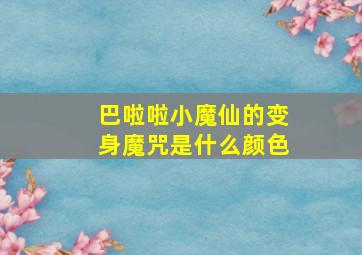 巴啦啦小魔仙的变身魔咒是什么颜色